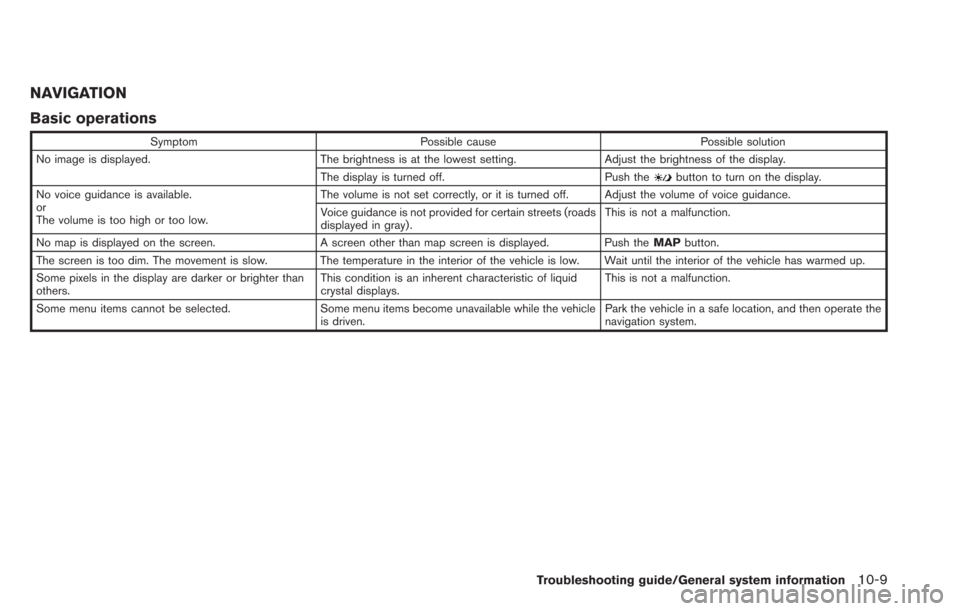 NAVIGATION

Basic operations

| Symptom | Possible cause | Possible solution |
|---|---|---|
| No image is displayed. | The brightness is at the lowest setting. | Adjust the brightness of the display. |
| | The display is turned off. | Push the button to turn on the display. |
| No voice guidance is available. or The volume is too high or too low. | The volume is not set correctly, or it is turned off. | Adjust the volume of voice guidance. |
| | Voice guidance is not provided for certain streets (roads displayed in gray). | This is not a malfunction. |
| No map is displayed on the screen. | A screen other than map screen is displayed. | Push the MAP button. |
| The screen is too dim. The movement is slow. | The temperature in the interior of the vehicle is low. | Wait until the interior of the vehicle has warmed up. |
| Some pixels in the display are darker or brighter than others. | This condition is an inherent characteristic of liquid crystal displays. | This is not a malfunction. |
| Some menu items cannot be selected. | Some menu items become unavailable while the vehicle is driven. | Park the vehicle in a safe location, and then operate the navigation system. |

Troubleshooting guide/General system information 10-9

carmanualsonline.info